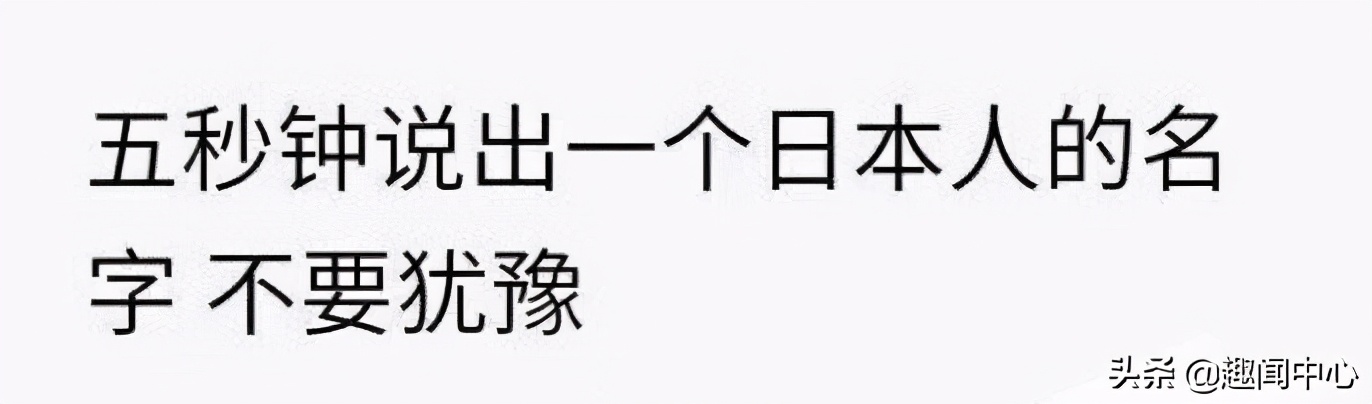 五秒钟说出一个日本人的名字 不要犹豫

头条 @趣闻中心